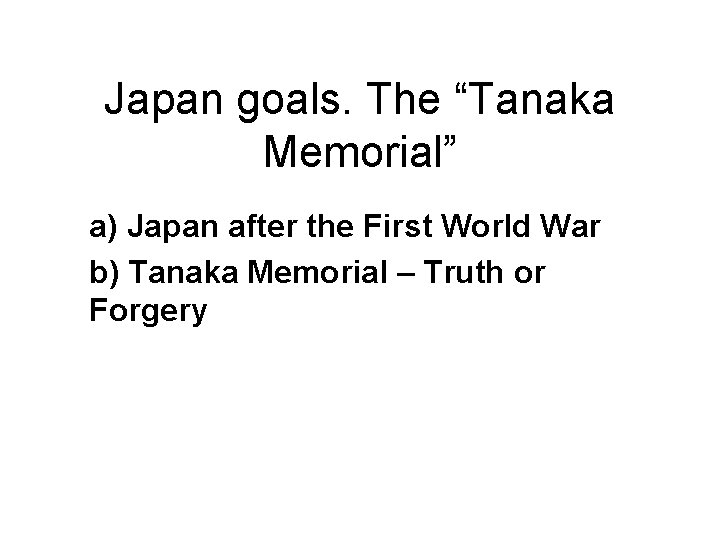 Japan goals. The “Tanaka Memorial”

a) Japan after the First World War

b) Tanaka Memorial – Truth or Forgery